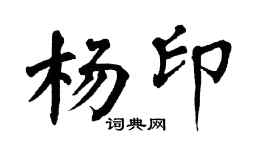 杨印
词典网